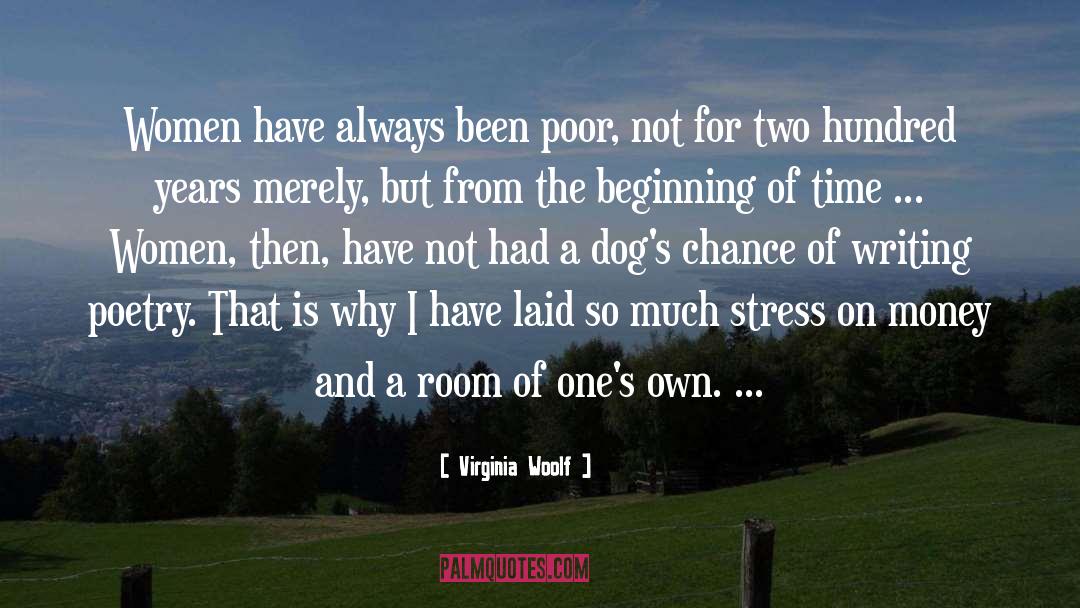 Women have always been poor, not for two hundred years merely, but from the beginning of time ... Women, then, have not had a dog's chance of writing poetry. That is why I have laid so much stress on money and a room of one's own. ...

[ Virginia Woolf ]

PALMQUOTES.COM